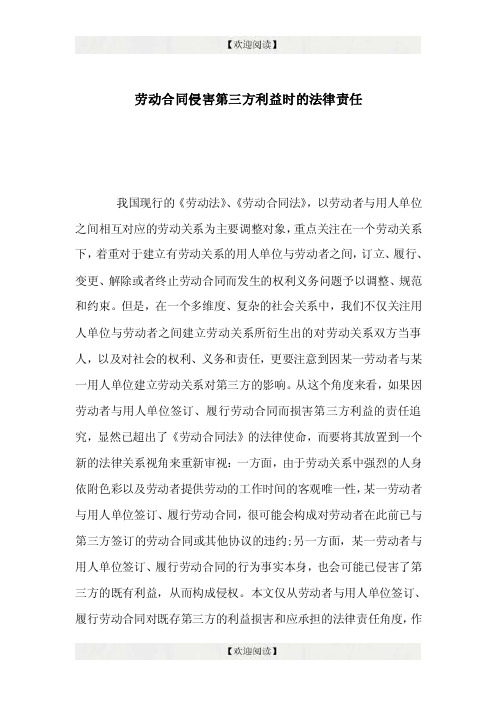 【欢迎阅读】

劳动合同侵害第三方利益时的法律责任

我国现行的《劳动法》、《劳动合同法》，以劳动者与用人单位之间相互对应的劳动关系为主要调整对象，重点关注在一个劳动关系下，着重对于建立有劳动关系的用人单位与劳动者之间，订立、履行、变更、解除或者终止劳动合同而发生的权利义务问题予以调整、规范和约束。但是，在一个多维度、复杂的社会关系中，我们不仅关注用人单位与劳动者之间建立劳动关系所衍生出的对劳动关系双方当事人，以及对社会的权利、义务和责任，更要注意到因某一劳动者与某一用人单位建立劳动关系对第三方的影响。从这个角度来看，如果因劳动者与用人单位签订、履行劳动合同而损害第三方利益的责任追究，显然已超出了《劳动合同法》的法律使命，而要将其放置到一个新的法律关系视角来重新审视：一方面，由于劳动关系中强烈的人身依附色彩以及劳动者提供劳动的工作时间的客观唯一性，某一劳动者与用人单位签订、履行劳动合同，很可能会构成对劳动者在此前已与第三方签订的劳动合同或其他协议的违约；另一方面，某一劳动者与用人单位签订、履行劳动合同的行为事实本身，也会可能已侵害了第三方的既有利益，从而构成侵权。本文仅从劳动者与用人单位签订、履行劳动合同对既存第三方的利益损害和应承担的法律责任角度，作

【欢迎阅读】